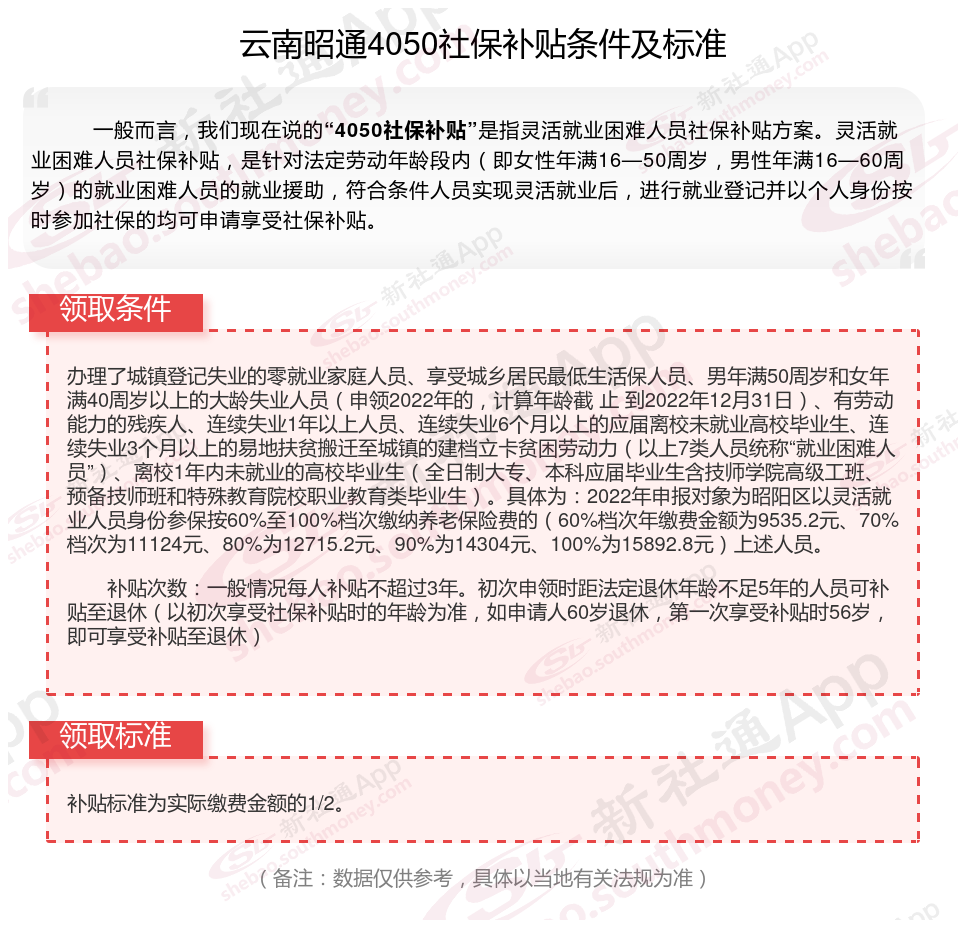 云南昭通4050社保补贴条件及标准

一般而言，我们现在说的“4050社保补贴”是指灵活就业困难人员社保补贴方案。灵活就业困难人员社保补贴，是针对法定劳动年龄段内（即女性年满16—50周岁，男性年满16—60周岁）的就业困难人员的就业援助，符合条件人员实现灵活就业后，进行就业登记并以个人身份按时参加社保的均可申请享受社保补贴。

领取条件

办理了城镇登记失业的零就业家庭人员、享受城乡居民最低生活保人员、男年满50周岁和女年满40周岁以上的大龄失业人员（申领2022年的，计算年龄截 止 到2022年12月31日）、有劳动能力的残疾人、连续失业1年以上人员、连续失业6个月以上的应届离校未就业高校毕业生、连续失业3个月以上的易地扶贫搬迁至城镇的建档立卡贫困劳动力（以上7类人员统称“就业困难人员”）、离校1年内未就业的高校毕业生（全日制大专、本科应届毕业生含技师学院高级工班、预备技师班和特殊教育院校职业教育类毕业生）。具体为：2022年申报对象为昭阳区以灵活就业人员身份参保按60%至100%档次缴纳养老保险费的（60%档次年缴费金额为9535.2元、70%档次为11124元、80%为12715.2元、90%为14304元、100%为15892.8元）上述人员。

补贴次数：一般情况每人补贴不超过3年。初次申领时距法定退休年龄不足5年的人员可补贴至退休（以初次享受社保补贴时的年龄为准，如申请人60岁退休，第一次享受补贴时56岁，即可享受补贴至退休）

领取标准

补贴标准为实际缴费金额的1/2。

（备注：数据仅供参考，具体以当地有关法规为准）

新社通App shebao.southmoney.com